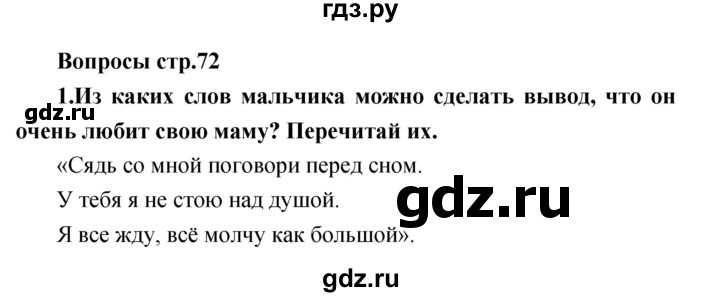 гдз.ру

Вопросы стр.72

1.Из каких слов мальчика можно сделать вывод, что он очень любит свою маму? Перечитай их.

gdz.ru

«Сядь со мной поговори перед сном.

У тебя я не стою над душой.

gdz.ru

Я все жду, всё молчу как большой».

gdz.ru